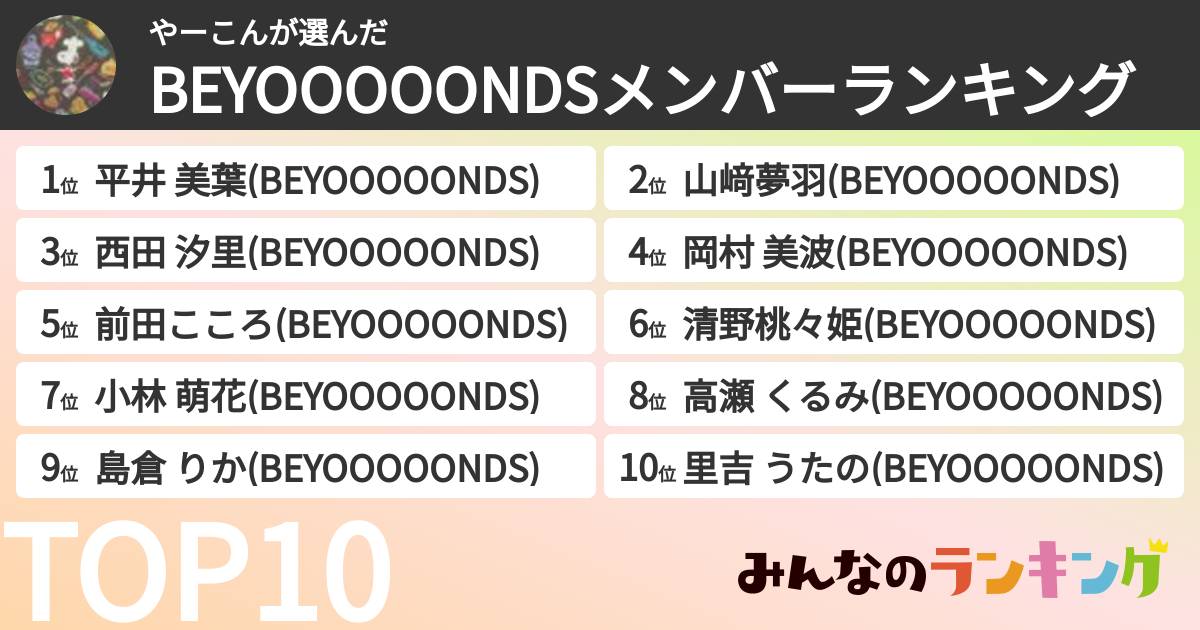 やーこんが選んだ
BEYOOOOONDSメンバーランキング

1位 平井 美葉(BEYOOOOONDS)
2位 山﨑夢羽(BEYOOOOONDS)
3位 西田 汐里(BEYOOOOONDS)
4位 岡村 美波(BEYOOOOONDS)
5位 前田こころ(BEYOOOOONDS)
6位 清野桃々姫(BEYOOOOONDS)
7位 小林 萌花(BEYOOOOONDS)
8位 高瀬 くるみ(BEYOOOOONDS)
9位 島倉 りか(BEYOOOOONDS)
10位 里吉 うたの(BEYOOOOONDS)

TOP10

みんなのランキング